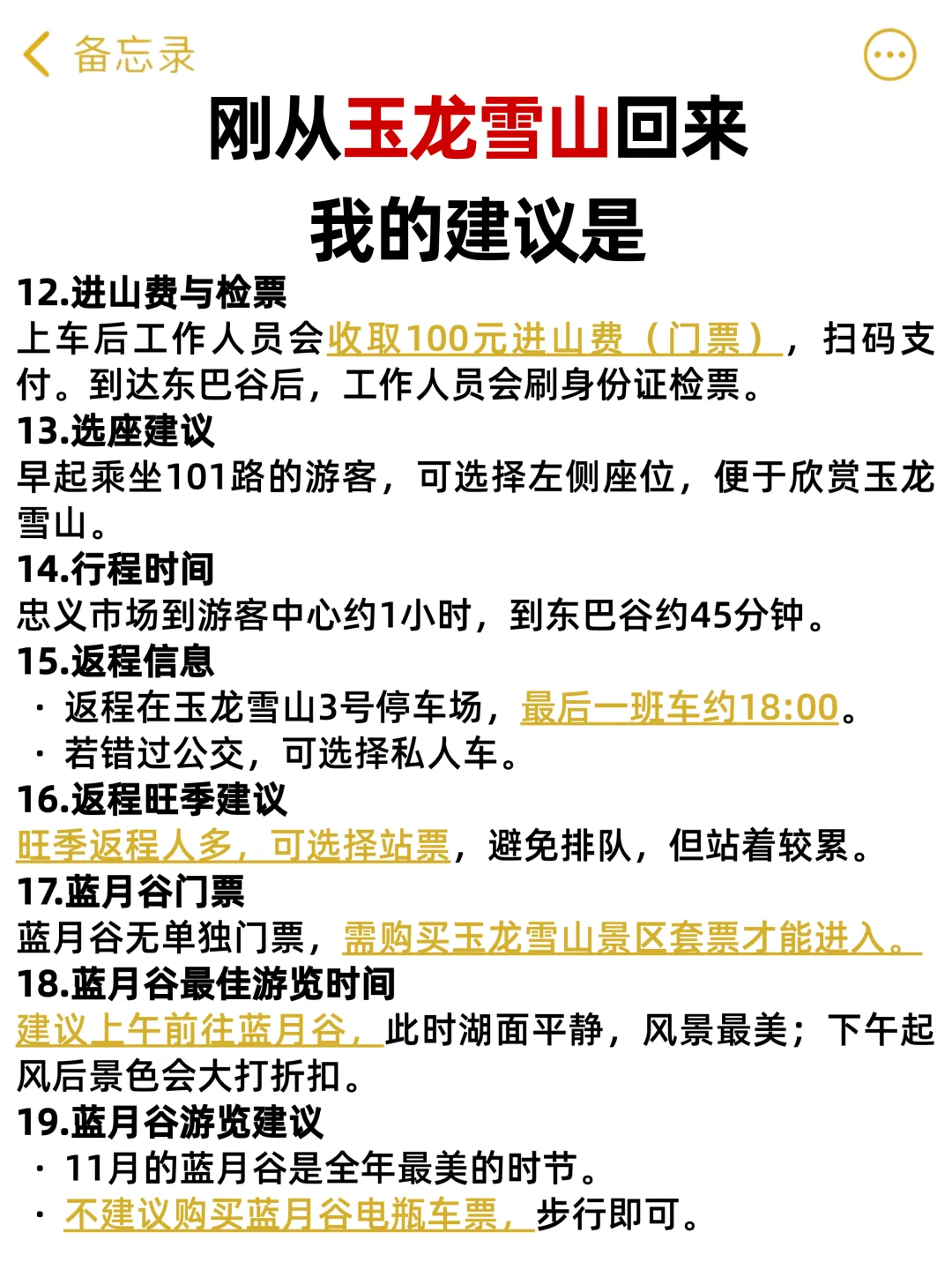 备忘录

刚从玉龙雪山回来
我的建议是

12.进山费与检票
上车后工作人员会收取100元进山费（门票），扫码支付。到达东巴谷后，工作人员会刷身份证检票。
13.选座建议
早起乘坐101路的游客，可选择左侧座位，便于欣赏玉龙雪山。
14.行程时间
忠义市场到游客中心约1小时，到东巴谷约45分钟。
15.返程信息
· 返程在玉龙雪山3号停车场，最后一班车约18:00。
· 若错过公交，可选择私人车。
16.返程旺季建议
旺季返程人多，可选择站票，避免排队，但站着较累。
17.蓝月谷门票
蓝月谷无单独门票，需购买玉龙雪山景区套票才能进入。
18.蓝月谷最佳游览时间
建议上午前往蓝月谷，此时湖面平静，风景最美；下午起风后景色会大打折扣。
19.蓝月谷游览建议
· 11月的蓝月谷是全年最美的时节。
· 不建议购买蓝月谷电瓶车票，步行即可。